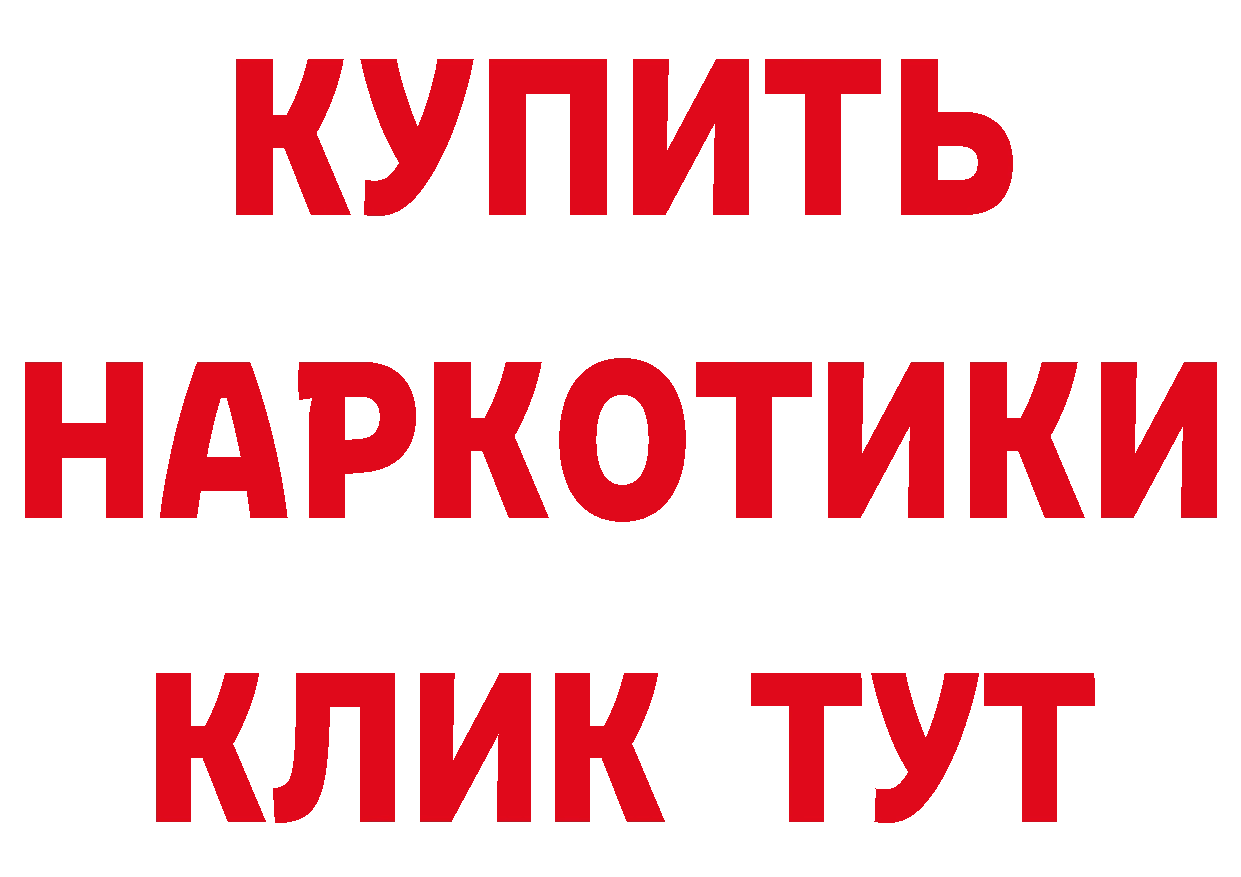 КУПИТЬ
НАРКОТИКИ
КЛИК ТУТ